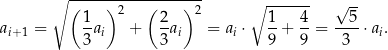 $a_{i+1} = \sqrt{\left(\frac{1}{3}a_i\right)^2 + \left(\frac{2}{3}a_i\right)^2} = a_i \cdot \sqrt{\frac{1}{9} + \frac{4}{9}} = \frac{\sqrt{5}}{3} \cdot a_i.$